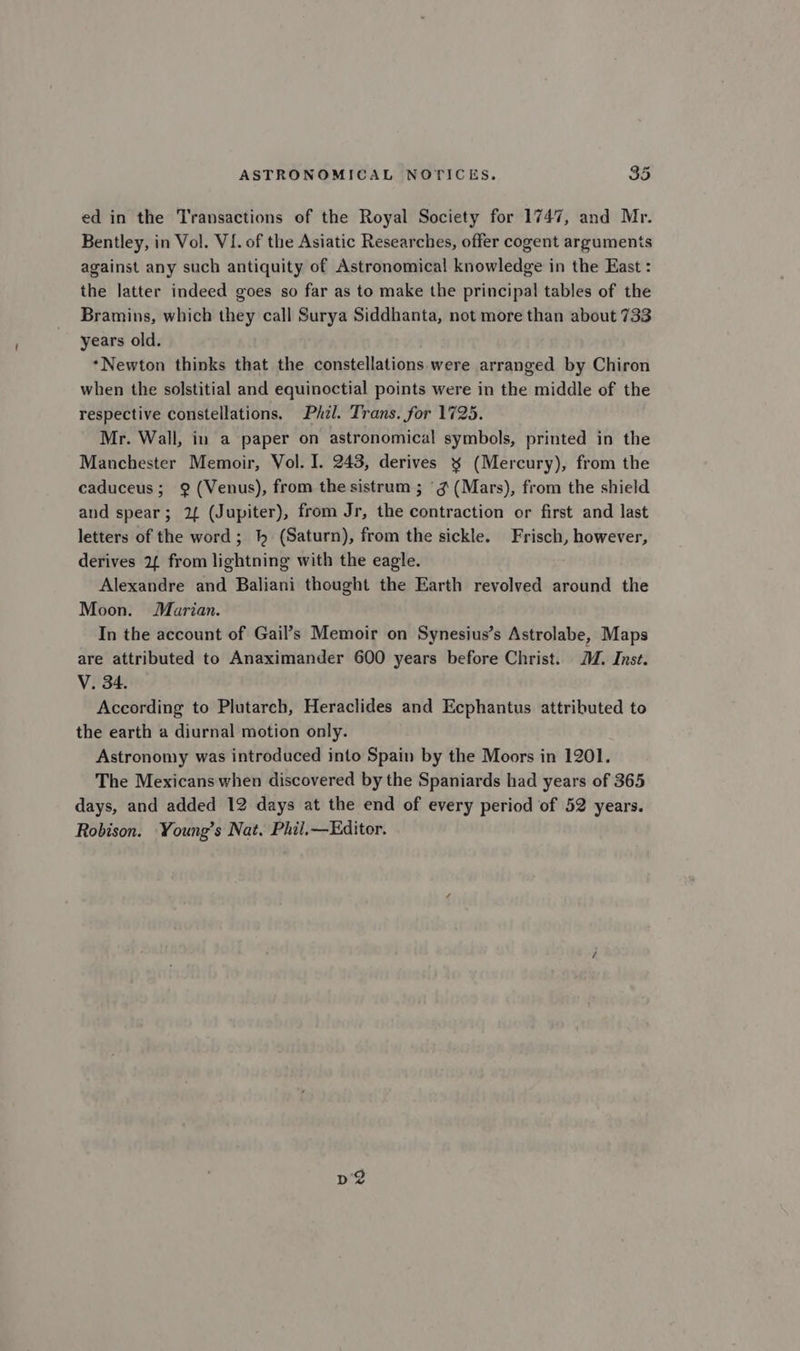 ASTRONOMICAL NOTICES. 35

ed in the Transactions of the Royal Society for 1747, and Mr. Bentley, in Vol. VI. of the Asiatic Researches, offer cogent arguments against any such antiquity of Astronomical knowledge in the East: the latter indeed goes so far as to make the principal tables of the Bramins, which they call Surya Siddhanta, not more than about 733 years old.

Newton thinks that the constellations were arranged by Chiron when the solstitial and equinoctial points were in the middle of the respective constellations. Phil. Trans. for 1725.

Mr. Wall, in a paper on astronomical symbols, printed in the Manchester Memoir, Vol. I. 243, derives ☿ (Mercury), from the caduceus; ♀ (Venus), from the sistrum; ♂ (Mars), from the shield and spear; ♃ (Jupiter), from Jr, the contraction or first and last letters of the word; ♄ (Saturn), from the sickle. Frisch, however, derives ♃ from lightning with the eagle.

Alexandre and Baliani thought the Earth revolved around the Moon. Marian.

In the account of Gail's Memoir on Synesius's Astrolabe, Maps are attributed to Anaximander 600 years before Christ. M. Inst. V. 34.

According to Plutarch, Heraclides and Ecphantus attributed to the earth a diurnal motion only.

Astronomy was introduced into Spain by the Moors in 1201.

The Mexicans when discovered by the Spaniards had years of 365 days, and added 12 days at the end of every period of 52 years. Robison. Young's Nat. Phil.—Editor.

D 2